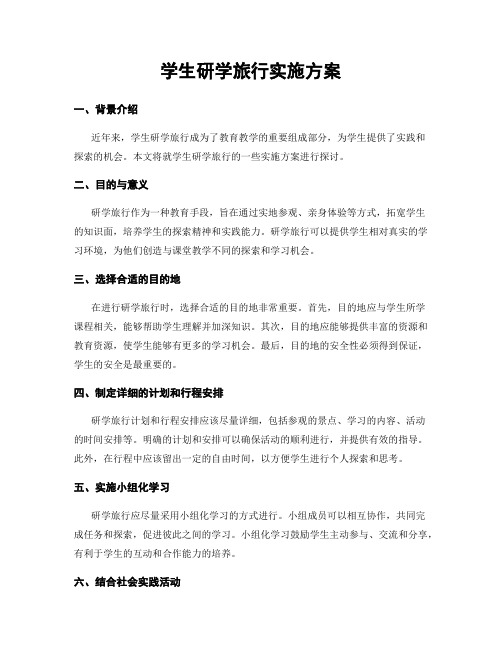 学生研学旅行实施方案

一、背景介绍

近年来，学生研学旅行成为了教育教学的重要组成部分，为学生提供了实践和探索的机会。本文将就学生研学旅行的一些实施方案进行探讨。

二、目的与意义

研学旅行作为一种教育手段，旨在通过实地参观、亲身体验等方式，拓宽学生的知识面，培养学生的探索精神和实践能力。研学旅行可以提供学生相对真实的学习环境，为他们创造与课堂教学不同的探索和学习机会。

三、选择合适的目的地

在进行研学旅行时，选择合适的目的地非常重要。首先，目的地应与学生所学课程相关，能够帮助学生理解并加深知识。其次，目的地应能够提供丰富的资源和教育资源，使学生能够有更多的学习机会。最后，目的地的安全性必须得到保证，学生的安全是最重要的。

四、制定详细的计划和行程安排

研学旅行计划和行程安排应该尽量详细，包括参观的景点、学习的内容、活动的时间安排等。明确的计划和安排可以确保活动的顺利进行，并提供有效的指导。此外，在行程中应该留出一定的自由时间，以方便学生进行个人探索和思考。

五、实施小组化学习

研学旅行应尽量采用小组化学习的方式进行。小组成员可以相互协作，共同完成任务和探索，促进彼此之间的学习。小组化学习鼓励学生主动参与、交流和分享，有利于学生的互动和合作能力的培养。

六、结合社会实践活动